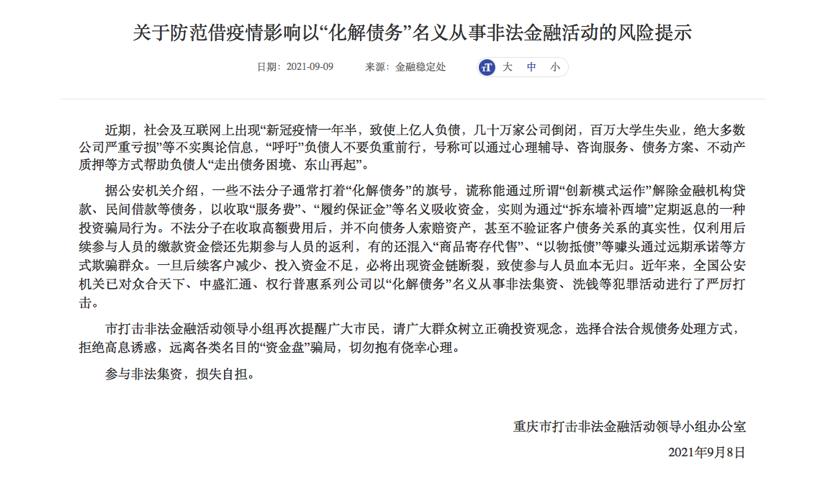 关于防范借疫情影响以“化解债务”名义从事非法金融活动的风险提示

日期：2021-09-09　　来源：金融稳定处　　大　中　小

近期，社会及互联网上出现“新冠疫情一年半，致使上亿人负债，几十万家公司倒闭，百万大学生失业，绝大多数公司严重亏损”等不实舆论信息，“呼吁”负债人不要负重前行，号称可以通过心理辅导、咨询服务、债务方案、不动产质押等方式帮助负债人“走出债务困境、东山再起”。

据公安机关介绍，一些不法分子通常打着“化解债务”的旗号，谎称能通过所谓“创新模式运作”解除金融机构贷款、民间借款等债务，以收取“服务费”、“履约保证金”等名义吸收资金，实则为通过“拆东墙补西墙”定期返息的一种投资骗局行为。不法分子在收取高额费用后，并不向债务人索赔资产，甚至不验证客户债务关系的真实性，仅利用后续参与人员的缴款资金偿还先期参与人员的返利，有的还混入“商品寄存代售”、“以物抵债”等噱头通过远期承诺等方式欺骗群众。一旦后续客户减少、投入资金不足，必将出现资金链断裂，致使参与人员血本无归。近年来，全国公安机关已对众合天下、中盛汇通、权行普惠系列公司以“化解债务”名义从事非法集资、洗钱等犯罪活动进行了严厉打击。

市打击非法金融活动领导小组再次提醒广大市民，请广大群众树立正确投资观念，选择合法合规债务处理方式，拒绝高息诱惑，远离各类名目的“资金盘”骗局，切勿抱有侥幸心理。

参与非法集资，损失自担。

重庆市打击非法金融活动领导小组办公室
2021年9月8日